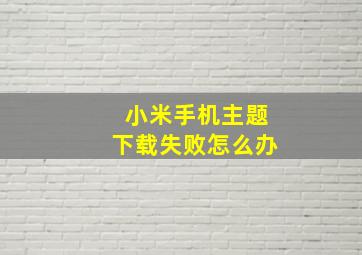 小米手机主题
下载失败怎么办